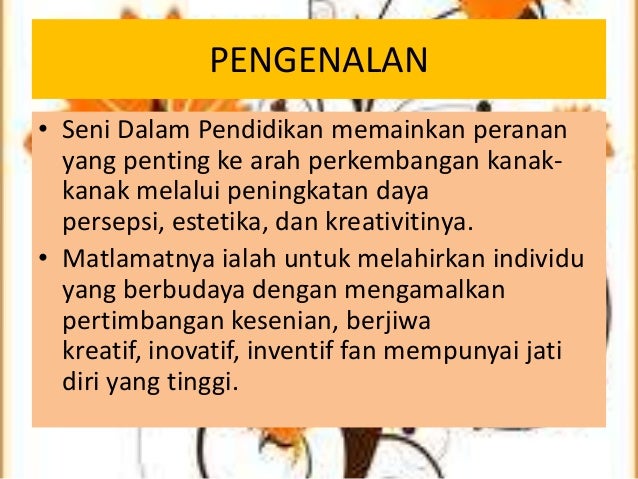 PENGENALAN

• Seni Dalam Pendidikan memainkan peranan yang penting ke arah perkembangan kanak-kanak melalui peningkatan daya persepsi, estetika, dan kreativitinya.
• Matlamatnya ialah untuk melahirkan individu yang berbudaya dengan mengamalkan pertimbangan kesenian, berjiwa kreatif, inovatif, inventif fan mempunyai jati diri yang tinggi.